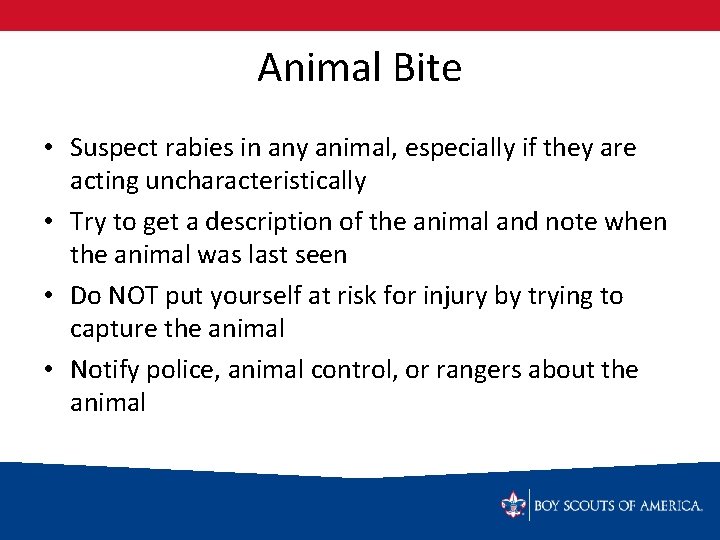 Animal Bite

• Suspect rabies in any animal, especially if they are acting uncharacteristically
• Try to get a description of the animal and note when the animal was last seen
• Do NOT put yourself at risk for injury by trying to capture the animal
• Notify police, animal control, or rangers about the animal

BOY SCOUTS OF AMERICA.